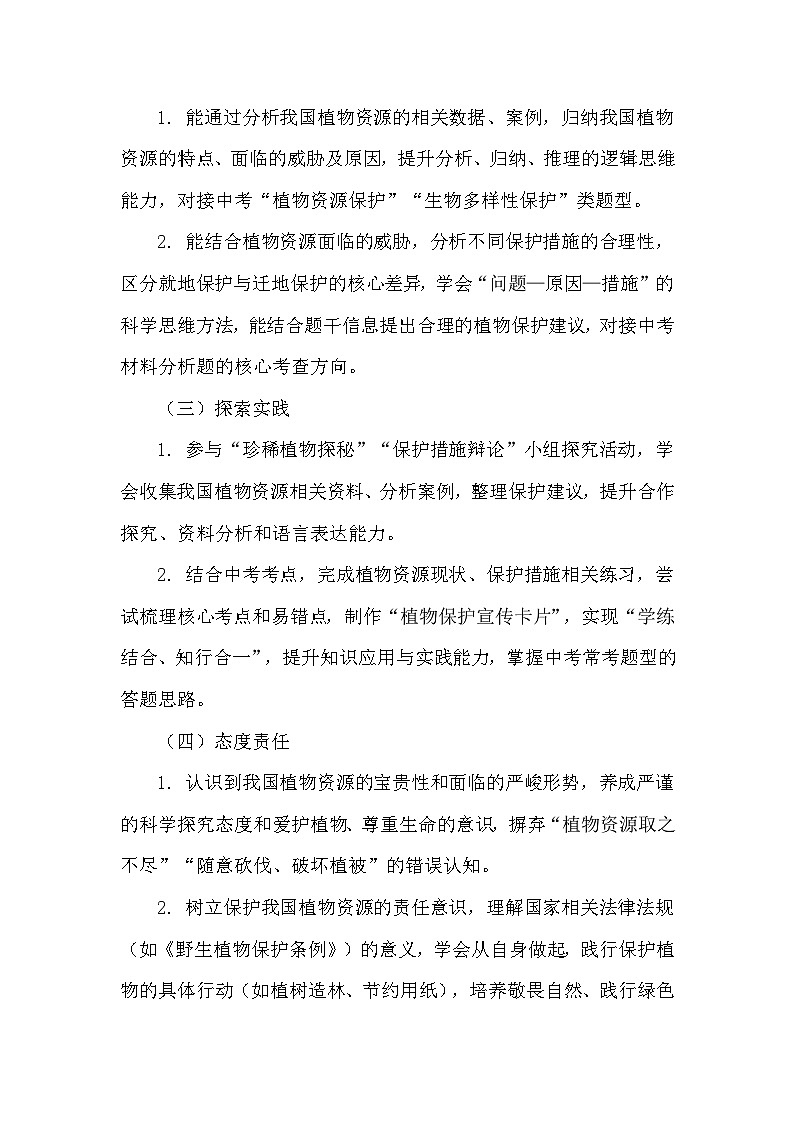 1. 能通过分析我国植物资源的相关数据、案例，归纳我国植物资源的特点、面临的威胁及原因，提升分析、归纳、推理的逻辑思维能力，对接中考“植物资源保护”“生物多样性保护”类题型。

2. 能结合植物资源面临的威胁，分析不同保护措施的合理性，区分就地保护与迁地保护的核心差异，学会“问题—原因—措施”的科学思维方法，能结合题干信息提出合理的植物保护建议，对接中考材料分析题的核心考查方向。

（三）探索实践

1. 参与“珍稀植物探秘”“保护措施辩论”小组探究活动，学会收集我国植物资源相关资料、分析案例，整理保护建议，提升合作探究、资料分析和语言表达能力。

2. 结合中考考点，完成植物资源现状、保护措施相关练习，尝试梳理核心考点和易错点，制作“植物保护宣传卡片”，实现“学练结合、知行合一”，提升知识应用与实践能力，掌握中考常考题型的答题思路。

（四）态度责任

1. 认识到我国植物资源的宝贵性和面临的严峻形势，养成严谨的科学探究态度和爱护植物、尊重生命的意识，摒弃“植物资源取之不尽”“随意砍伐、破坏植被”的错误认知。

2. 树立保护我国植物资源的责任意识，理解国家相关法律法规（如《野生植物保护条例》）的意义，学会从自身做起，践行保护植物的具体行动（如植树造林、节约用纸），培养敬畏自然、践行绿色